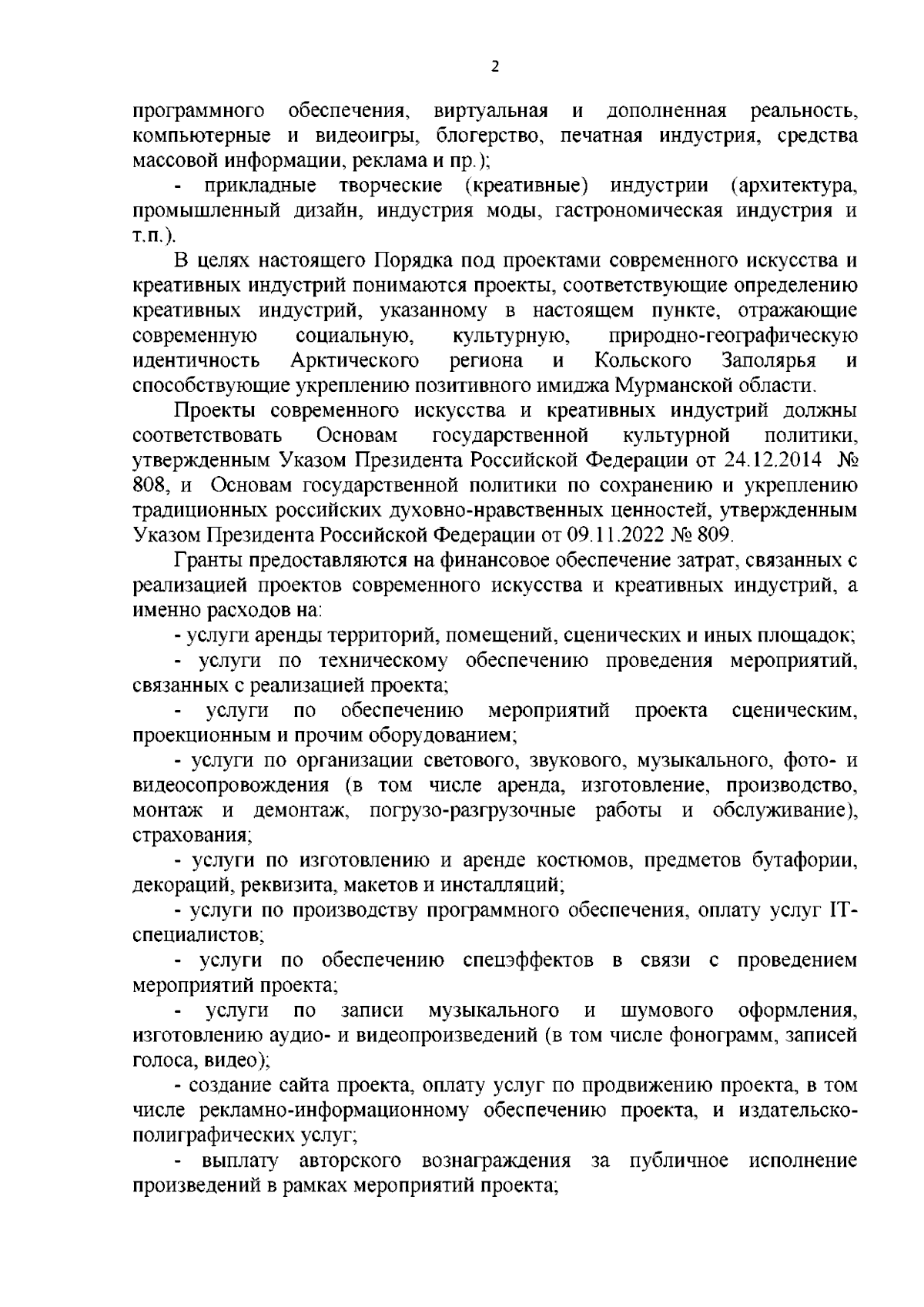 2

программного обеспечения, виртуальная и дополненная реальность, компьютерные и видеоигры, блогерство, печатная индустрия, средства массовой информации, реклама и пр.);

- прикладные творческие (креативные) индустрии (архитектура, промышленный дизайн, индустрия моды, гастрономическая индустрия и т.п.).

В целях настоящего Порядка под проектами современного искусства и креативных индустрий понимаются проекты, соответствующие определению креативных индустрий, указанному в настоящем пункте, отражающие современную социальную, культурную, природно-географическую идентичность Арктического региона и Кольского Заполярья и способствующие укреплению позитивного имиджа Мурманской области.

Проекты современного искусства и креативных индустрий должны соответствовать Основам государственной культурной политики, утвержденным Указом Президента Российской Федерации от 24.12.2014 № 808, и Основам государственной политики по сохранению и укреплению традиционных российских духовно-нравственных ценностей, утвержденным Указом Президента Российской Федерации от 09.11.2022 № 809.

Гранты предоставляются на финансовое обеспечение затрат, связанных с реализацией проектов современного искусства и креативных индустрий, а именно расходов на:

- услуги аренды территорий, помещений, сценических и иных площадок;

- услуги по техническому обеспечению проведения мероприятий, связанных с реализацией проекта;

- услуги по обеспечению мероприятий проекта сценическим, проекционным и прочим оборудованием;

- услуги по организации светового, звукового, музыкального, фото- и видеосопровождения (в том числе аренда, изготовление, производство, монтаж и демонтаж, погрузо-разгрузочные работы и обслуживание), страхования;

- услуги по изготовлению и аренде костюмов, предметов бутафории, декораций, реквизита, макетов и инсталляций;

- услуги по производству программного обеспечения, оплату услуг IT-специалистов;

- услуги по обеспечению спецэффектов в связи с проведением мероприятий проекта;

- услуги по записи музыкального и шумового оформления, изготовлению аудио- и видеопроизведений (в том числе фонограмм, записей голоса, видео);

- создание сайта проекта, оплату услуг по продвижению проекта, в том числе рекламно-информационному обеспечению проекта, и издательско-полиграфических услуг;

- выплату авторского вознаграждения за публичное исполнение произведений в рамках мероприятий проекта;